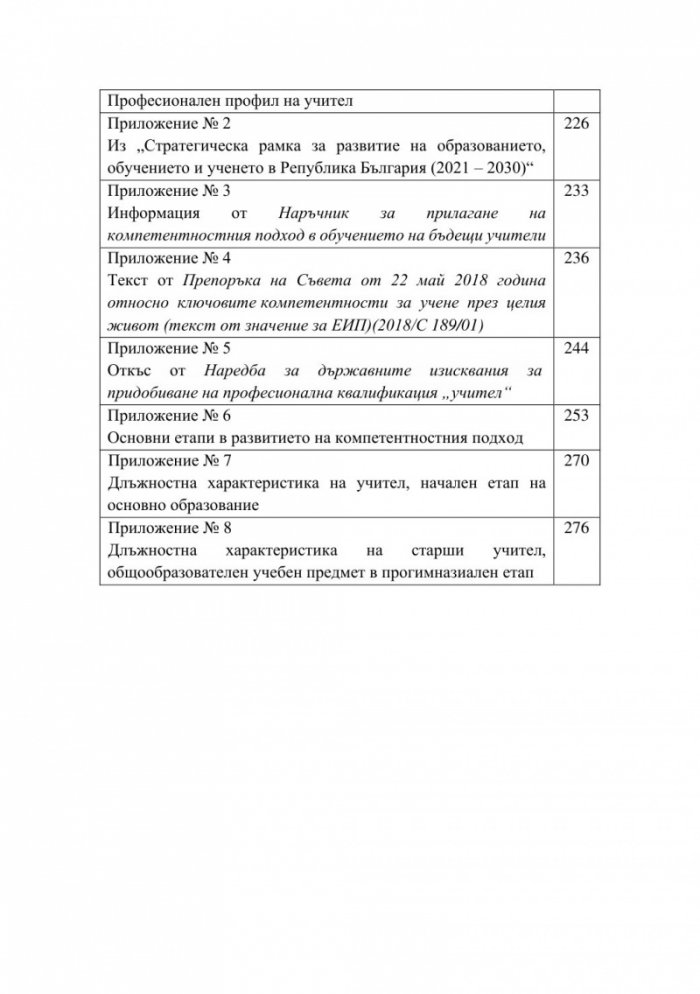 Професионален профил на учител

Приложение № 2
Из „Стратегическа рамка за развитие на образованието, обучението и ученето в Република България (2021 – 2030)“
226

Приложение № 3
Информация от Наръчник за прилагане на компетентностния подход в обучението на бъдещи учители
233

Приложение № 4
Текст от Препоръка на Съвета от 22 май 2018 година относно ключовите компетентности за учене през целия живот (текст от значение за ЕИП)(2018/C 189/01)
236

Приложение № 5
Откъс от Наредба за държавните изисквания за придобиване на професионална квалификация „учител“
244

Приложение № 6
Основни етапи в развитието на компетентностния подход
253

Приложение № 7
Длъжностна характеристика на учител, начален етап на основно образование
270

Приложение № 8
Длъжностна характеристика на старши учител, общообразователен учебен предмет в прогимназиален етап
276